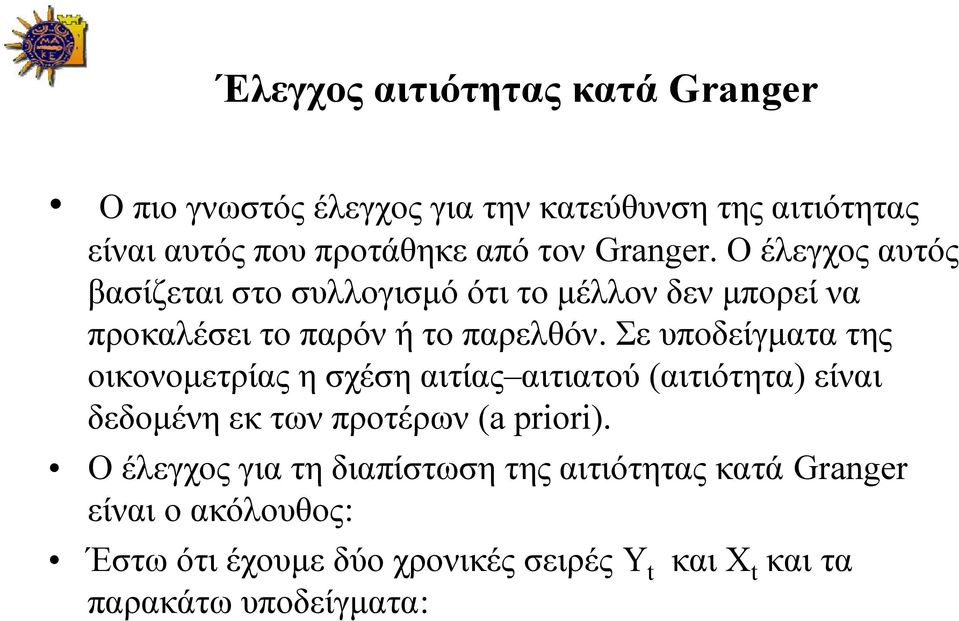 Έλεγχος αιτιότητας κατά Granger

• Ο πιο γνωστός έλεγχος για την κατεύθυνση της αιτιότητας είναι αυτός που προτάθηκε από τον Granger. Ο έλεγχος αυτός βασίζεται στο συλλογισμό ότι το μέλλον δεν μπορεί να προκαλέσει το παρόν ή το παρελθόν. Σε υποδείγματα της οικονομετρίας η σχέση αιτίας–αιτιατού (αιτιότητα) είναι δεδομένη εκ των προτέρων (a priori).

• Ο έλεγχος για τη διαπίστωση της αιτιότητας κατά Granger είναι ο ακόλουθος:

• Έστω ότι έχουμε δύο χρονικές σειρές $Y_t$ και $X_t$ και τα παρακάτω υποδείγματα: